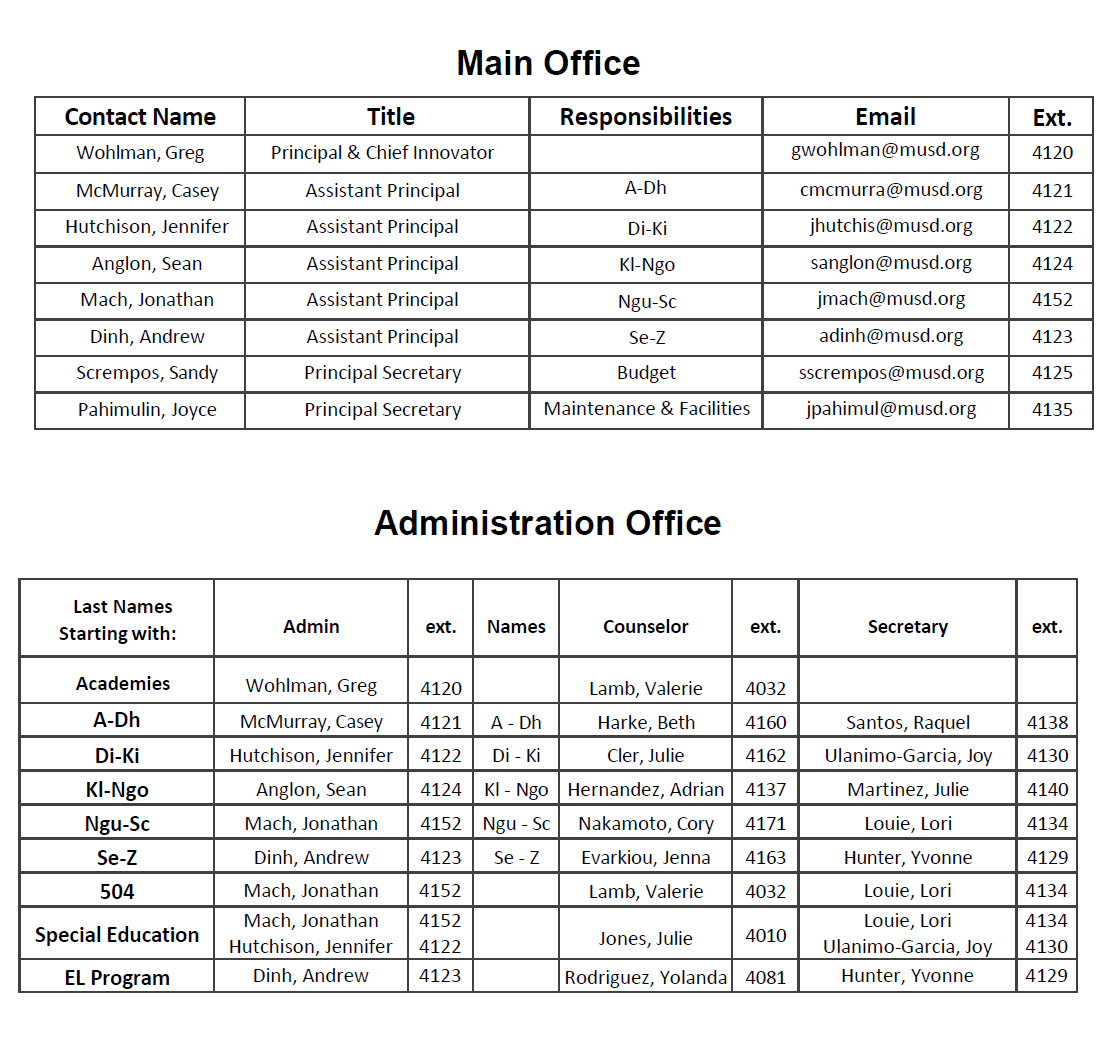 Main Office

| Contact Name | Title | Responsibilities | Email | Ext. |
|---|---|---|---|---|
| Wohlman, Greg | Principal & Chief Innovator | | gwohlman@musd.org | 4120 |
| McMurray, Casey | Assistant Principal | A-Dh | cmcmurra@musd.org | 4121 |
| Hutchison, Jennifer | Assistant Principal | Di-Ki | jhutchis@musd.org | 4122 |
| Anglon, Sean | Assistant Principal | Kl-Ngo | sanglon@musd.org | 4124 |
| Mach, Jonathan | Assistant Principal | Ngu-Sc | jmach@musd.org | 4152 |
| Dinh, Andrew | Assistant Principal | Se-Z | adinh@musd.org | 4123 |
| Scrempos, Sandy | Principal Secretary | Budget | sscrempos@musd.org | 4125 |
| Pahimulin, Joyce | Principal Secretary | Maintenance & Facilities | jpahimul@musd.org | 4135 |

Administration Office

| Last Names Starting with: | Admin | ext. | Names | Counselor | ext. | Secretary | ext. |
|---|---|---|---|---|---|---|---|
| Academies | Wohlman, Greg | 4120 | | Lamb, Valerie | 4032 | | |
| A-Dh | McMurray, Casey | 4121 | A - Dh | Harke, Beth | 4160 | Santos, Raquel | 4138 |
| Di-Ki | Hutchison, Jennifer | 4122 | Di - Ki | Cler, Julie | 4162 | Ulanimo-Garcia, Joy | 4130 |
| Kl-Ngo | Anglon, Sean | 4124 | Kl - Ngo | Hernandez, Adrian | 4137 | Martinez, Julie | 4140 |
| Ngu-Sc | Mach, Jonathan | 4152 | Ngu - Sc | Nakamoto, Cory | 4171 | Louie, Lori | 4134 |
| Se-Z | Dinh, Andrew | 4123 | Se - Z | Evarkiou, Jenna | 4163 | Hunter, Yvonne | 4129 |
| 504 | Mach, Jonathan | 4152 | | Lamb, Valerie | 4032 | Louie, Lori | 4134 |
| Special Education | Mach, Jonathan Hutchison, Jennifer | 4152 4122 | | Jones, Julie | 4010 | Louie, Lori Ulanimo-Garcia, Joy | 4134 4130 |
| EL Program | Dinh, Andrew | 4123 | | Rodriguez, Yolanda | 4081 | Hunter, Yvonne | 4129 |